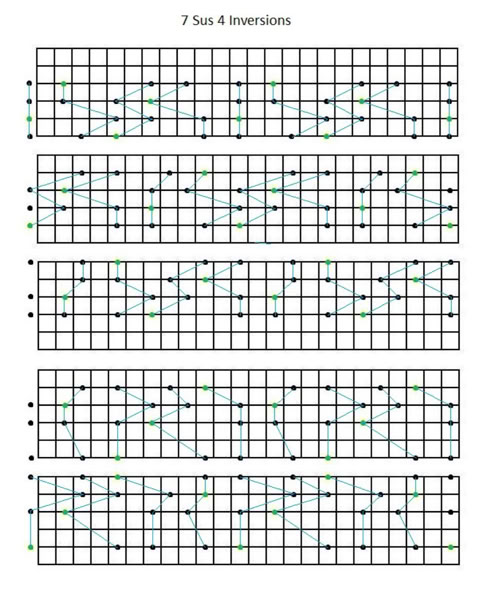 7 Sus 4 Inversions